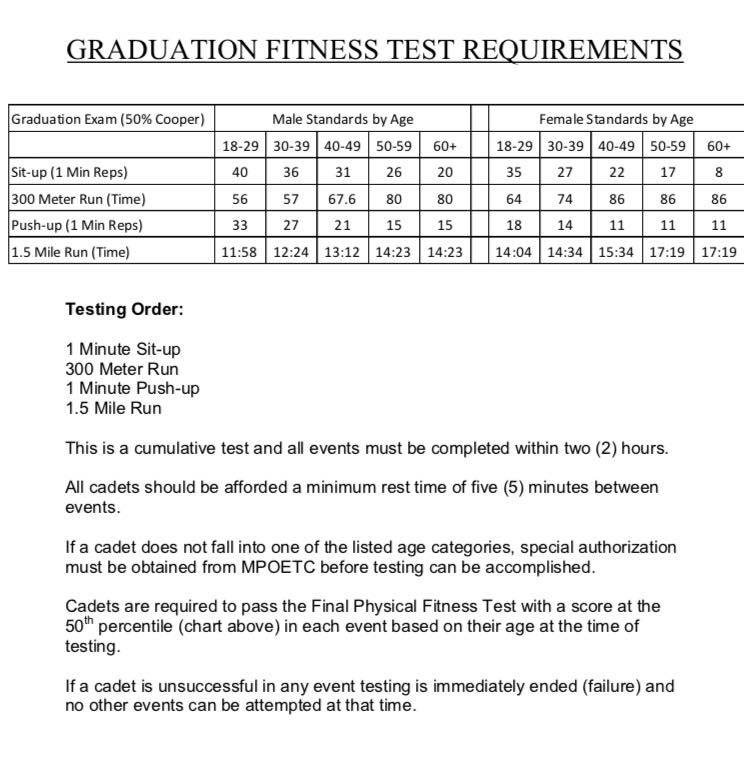 GRADUATION FITNESS TEST REQUIREMENTS

| Graduation Exam (50% Cooper) | Male Standards by Age | | | | | | Female Standards by Age | | | | |
|---|---|---|---|---|---|---|---|---|---|---|---|
| | 18-29 | 30-39 | 40-49 | 50-59 | 60+ | | 18-29 | 30-39 | 40-49 | 50-59 | 60+ |
| Sit-up (1 Min Reps) | 40 | 36 | 31 | 26 | 20 | | 35 | 27 | 22 | 17 | 8 |
| 300 Meter Run (Time) | 56 | 57 | 67.6 | 80 | 80 | | 64 | 74 | 86 | 86 | 86 |
| Push-up (1 Min Reps) | 33 | 27 | 21 | 15 | 15 | | 18 | 14 | 11 | 11 | 11 |
| 1.5 Mile Run (Time) | 11:58 | 12:24 | 13:12 | 14:23 | 14:23 | | 14:04 | 14:34 | 15:34 | 17:19 | 17:19 |

Testing Order:

1 Minute Sit-up
300 Meter Run
1 Minute Push-up
1.5 Mile Run

This is a cumulative test and all events must be completed within two (2) hours.

All cadets should be afforded a minimum rest time of five (5) minutes between events.

If a cadet does not fall into one of the listed age categories, special authorization must be obtained from MPOETC before testing can be accomplished.

Cadets are required to pass the Final Physical Fitness Test with a score at the $50^{th}$ percentile (chart above) in each event based on their age at the time of testing.

If a cadet is unsuccessful in any event testing is immediately ended (failure) and no other events can be attempted at that time.